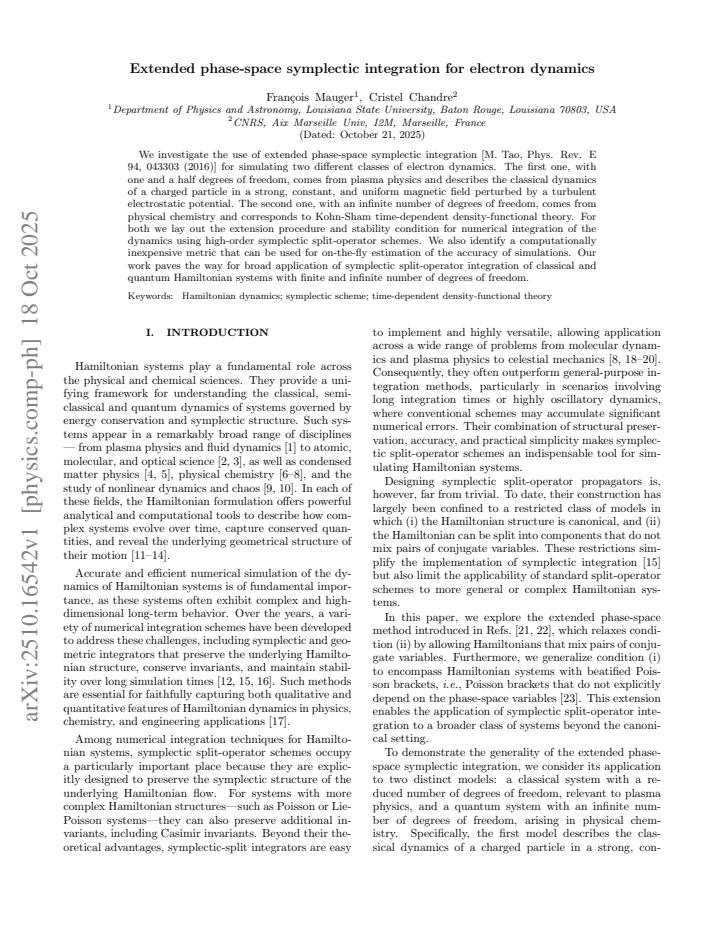 Extended phase-space symplectic integration for electron dynamics

François Mauger$^{1}$, Cristel Chandre$^{2}$

$^{1}$Department of Physics and Astronomy, Louisiana State University, Baton Rouge, Louisiana 70803, USA
$^{2}$CNRS, Aix Marseille Univ, I2M, Marseille, France
(Dated: October 21, 2025)

We investigate the use of extended phase-space symplectic integration [M. Tao, Phys. Rev. E 94, 043303 (2016)] for simulating two different classes of electron dynamics. The first one, with one and a half degrees of freedom, comes from plasma physics and describes the classical dynamics of a charged particle in a strong, constant, and uniform magnetic field perturbed by a turbulent electrostatic potential. The second one, with an infinite number of degrees of freedom, comes from physical chemistry and corresponds to Kohn-Sham time-dependent density-functional theory. For both we lay out the extension procedure and stability condition for numerical integration of the dynamics using high-order symplectic split-operator schemes. We also identify a computationally inexpensive metric that can be used for on-the-fly estimation of the accuracy of simulations. Our work paves the way for broad application of symplectic split-operator integration of classical and quantum Hamiltonian systems with finite and infinite number of degrees of freedom.

Keywords: Hamiltonian dynamics; symplectic scheme; time-dependent density-functional theory

I. INTRODUCTION

Hamiltonian systems play a fundamental role across the physical and chemical sciences. They provide a unifying framework for understanding the classical, semiclassical and quantum dynamics of systems governed by energy conservation and symplectic structure. Such systems appear in a remarkably broad range of disciplines — from plasma physics and fluid dynamics [1] to atomic, molecular, and optical science [2, 3], as well as condensed matter physics [4, 5], physical chemistry [6–8], and the study of nonlinear dynamics and chaos [9, 10]. In each of these fields, the Hamiltonian formulation offers powerful analytical and computational tools to describe how complex systems evolve over time, capture conserved quantities, and reveal the underlying geometrical structure of their motion [11–14].

Accurate and efficient numerical simulation of the dynamics of Hamiltonian systems is of fundamental importance, as these systems often exhibit complex and high-dimensional long-term behavior. Over the years, a variety of numerical integration schemes have been developed to address these challenges, including symplectic and geometric integrators that preserve the underlying Hamiltonian structure, conserve invariants, and maintain stability over long simulation times [12, 15, 16]. Such methods are essential for faithfully capturing both qualitative and quantitative features of Hamiltonian dynamics in physics, chemistry, and engineering applications [17].

Among numerical integration techniques for Hamiltonian systems, symplectic split-operator schemes occupy a particularly important place because they are explicitly designed to preserve the symplectic structure of the underlying Hamiltonian flow. For systems with more complex Hamiltonian structures—such as Poisson or Lie-Poisson systems—they can also preserve additional invariants, including Casimir invariants. Beyond their theoretical advantages, symplectic-split integrators are easy to implement and highly versatile, allowing application across a wide range of problems from molecular dynamics and plasma physics to celestial mechanics [8, 18–20]. Consequently, they often outperform general-purpose integration methods, particularly in scenarios involving long integration times or highly oscillatory dynamics, where conventional schemes may accumulate significant numerical errors. Their combination of structural preservation, accuracy, and practical simplicity makes symplectic split-operator schemes an indispensable tool for simulating Hamiltonian systems.

Designing symplectic split-operator propagators is, however, far from trivial. To date, their construction has largely been confined to a restricted class of models in which (i) the Hamiltonian structure is canonical, and (ii) the Hamiltonian can be split into components that do not mix pairs of conjugate variables. These restrictions simplify the implementation of symplectic integration [15] but also limit the applicability of standard split-operator schemes to more general or complex Hamiltonian systems.

In this paper, we explore the extended phase-space method introduced in Refs. [21, 22], which relaxes condition (ii) by allowing Hamiltonians that mix pairs of conjugate variables. Furthermore, we generalize condition (i) to encompass Hamiltonian systems with beatified Poisson brackets, i.e., Poisson brackets that do not explicitly depend on the phase-space variables [23]. This extension enables the application of symplectic split-operator integration to a broader class of systems beyond the canonical setting.

To demonstrate the generality of the extended phase-space symplectic integration, we consider its application to two distinct models: a classical system with a reduced number of degrees of freedom, relevant to plasma physics, and a quantum system with an infinite number of degrees of freedom, arising in physical chemistry. Specifically, the first model describes the classical dynamics of a charged particle in a strong, con-

arXiv:2510.16542v1 [physics.comp-ph] 18 Oct 2025